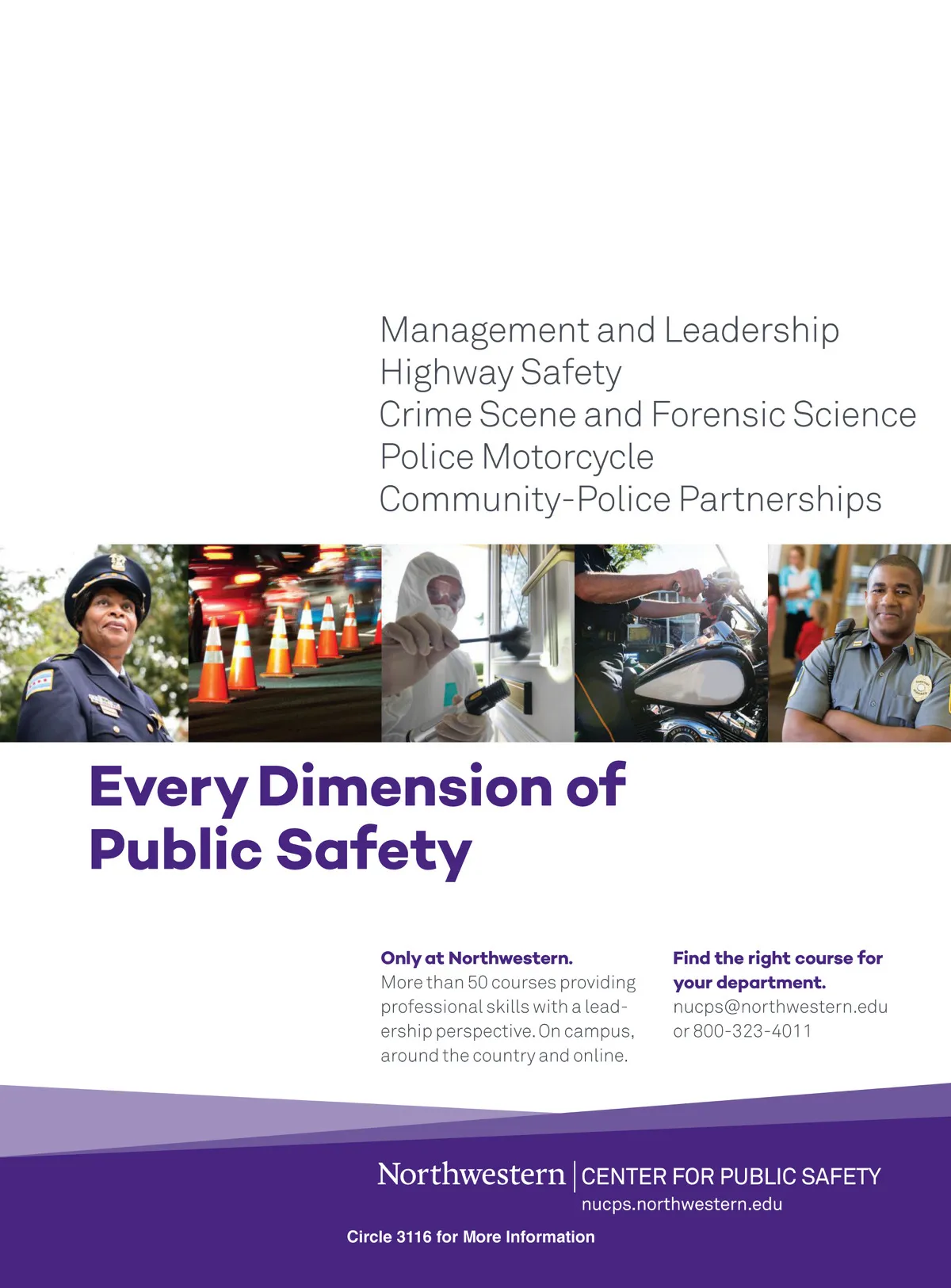 Management and Leadership
Highway Safety
Crime Scene and Forensic Science
Police Motorcycle
Community-Police Partnerships

Every Dimension of Public Safety

Only at Northwestern.
More than 50 courses providing professional skills with a leadership perspective. On campus, around the country and online.

Find the right course for your department.
nucps@northwestern.edu
or 800-323-4011

Northwestern | CENTER FOR PUBLIC SAFETY
nucps.northwestern.edu

Circle 3116 for More Information